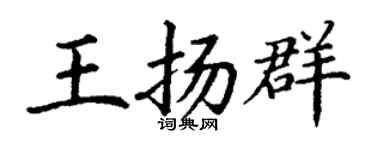 王扬群

词典网